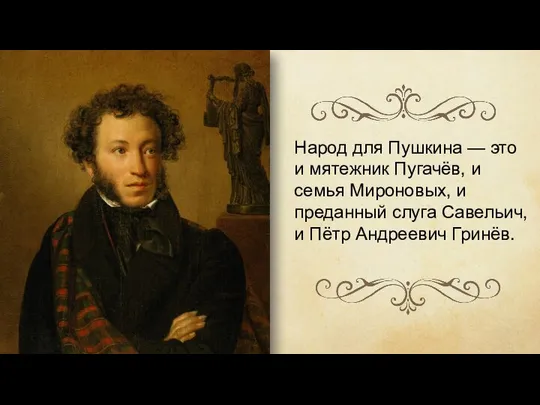 Народ для Пушкина — это и мятежник Пугачёв, и семья Мироновых, и преданный слуга Савельич, и Пётр Андреевич Гринёв.